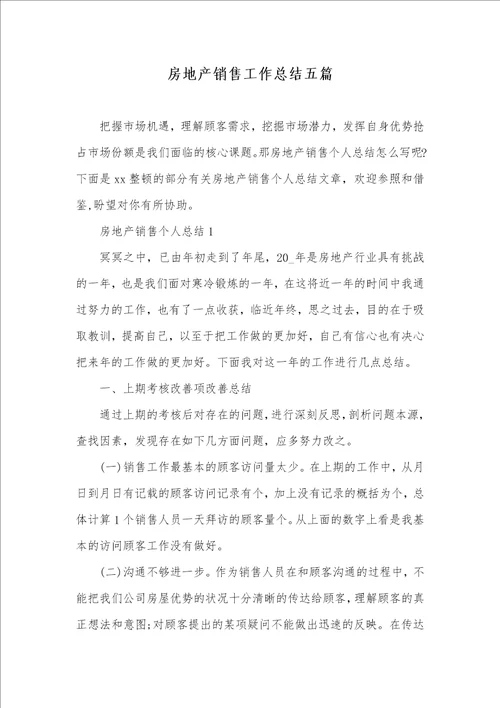 房地产销售工作总结五篇

把握市场机遇，理解顾客需求，挖掘市场潜力，发挥自身优势抢占市场份额是我们面临的核心课题。那房地产销售个人总结怎么写呢?下面是xx整顿的部分有关房地产销售个人总结文章，欢迎参照和借鉴,盼望对你有所协助。

房地产销售个人总结1

冥冥之中，已由年初走到了年尾，20_年是房地产行业具有挑战的一年，也是我们面对寒冷锻炼的一年，在这将近一年的时间中我通过努力的工作，也有了一点收获，临近年终，思之过去，目的在于吸取教训，提高自己，以至于把工作做的更加好，自己有信心也有决心把来年的工作做的更加好。下面我对这一年的工作进行几点总结。

一、上期考核改善项改善总结

通过上期的考核后对存在的问题，进行深刻反思，剖析问题本源，查找因素，发现存在如下几方面问题，应多努力改之。

(一)销售工作最基本的顾客访问量太少。在上期的工作中，从月日到月日有记载的顾客访问记录有个，加上没有记录的概括为个，总体计算1个销售人员一天拜访的顾客量个。从上面的数字上看是我基本的访问顾客工作没有做好。

(二)沟通不够进一步。作为销售人员在和顾客沟通的过程中，不能把我们公司房屋优势的状况十分清晰的传达给顾客，理解顾客的真正想法和意图;对顾客提出的某项疑问不能做出迅速的反映。在传达